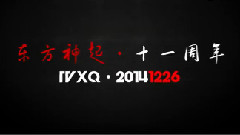 东方神起 · 十一周年

TVXQ · 20141226